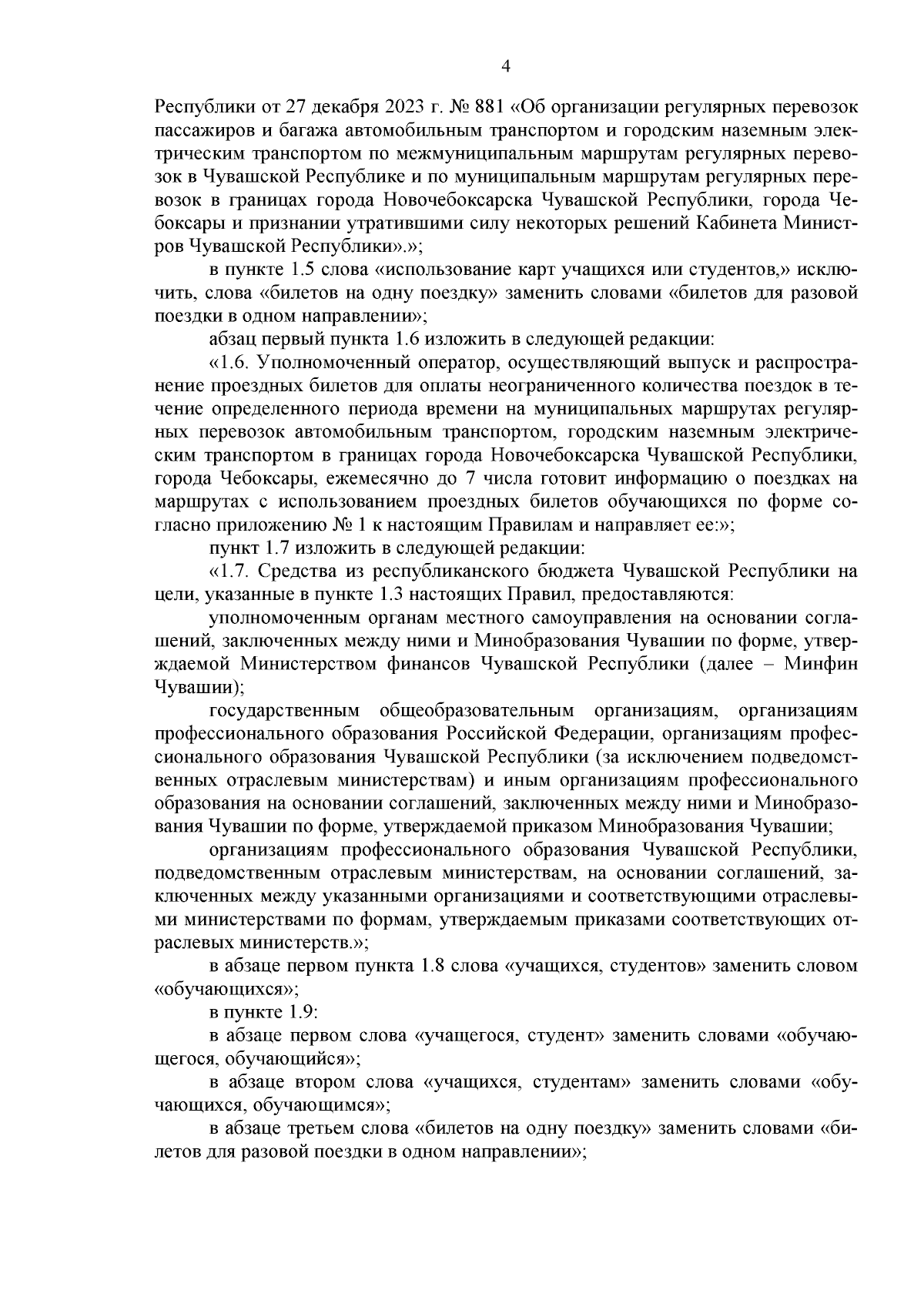 4

Республики от 27 декабря 2023 г. № 881 «Об организации регулярных перевозок пассажиров и багажа автомобильным транспортом и городским наземным электрическим транспортом по межмуниципальным маршрутам регулярных перевозок в Чувашской Республике и по муниципальным маршрутам регулярных перевозок в границах города Новочебоксарска Чувашской Республики, города Чебоксары и признании утратившими силу некоторых решений Кабинета Министров Чувашской Республики».»;

в пункте 1.5 слова «использование карт учащихся или студентов,» исключить, слова «билетов на одну поездку» заменить словами «билетов для разовой поездки в одном направлении»;

абзац первый пункта 1.6 изложить в следующей редакции:

«1.6. Уполномоченный оператор, осуществляющий выпуск и распространение проездных билетов для оплаты неограниченного количества поездок в течение определенного периода времени на муниципальных маршрутах регулярных перевозок автомобильным транспортом, городским наземным электрическим транспортом в границах города Новочебоксарска Чувашской Республики, города Чебоксары, ежемесячно до 7 числа готовит информацию о поездках на маршрутах с использованием проездных билетов обучающихся по форме согласно приложению № 1 к настоящим Правилам и направляет ее:»;

пункт 1.7 изложить в следующей редакции:

«1.7. Средства из республиканского бюджета Чувашской Республики на цели, указанные в пункте 1.3 настоящих Правил, предоставляются:

уполномоченным органам местного самоуправления на основании соглашений, заключенных между ними и Минобразования Чувашии по форме, утверждаемой Министерством финансов Чувашской Республики (далее – Минфин Чувашии);

государственным общеобразовательным организациям, организациям профессионального образования Российской Федерации, организациям профессионального образования Чувашской Республики (за исключением подведомственных отраслевым министерствам) и иным организациям профессионального образования на основании соглашений, заключенных между ними и Минобразования Чувашии по форме, утверждаемой приказом Минобразования Чувашии;

организациям профессионального образования Чувашской Республики, подведомственным отраслевым министерствам, на основании соглашений, заключенных между указанными организациями и соответствующими отраслевыми министерствами по формам, утверждаемым приказами соответствующих отраслевых министерств.»;

в абзаце первом пункта 1.8 слова «учащихся, студентов» заменить словом «обучающихся»;

в пункте 1.9:

в абзаце первом слова «учащегося, студент» заменить словами «обучающегося, обучающийся»;

в абзаце втором слова «учащихся, студентам» заменить словами «обучающихся, обучающимся»;

в абзаце третьем слова «билетов на одну поездку» заменить словами «билетов для разовой поездки в одном направлении»;